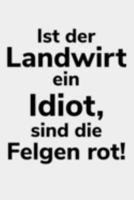 Ist der Landwirt ein Idiot, sind die Felgen rot!